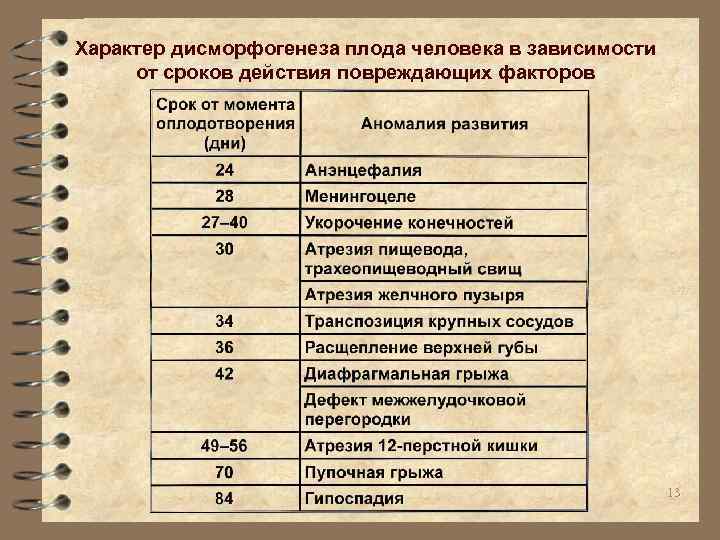 Характер дисморфогенеза плода человека в зависимости от сроков действия повреждающих факторов

| Срок от момента оплодотворения (дни) | Аномалия развития |
|---|---|
| 24 | Анэнцефалия |
| 28 | Менингоцеле |
| 27–40 | Укорочение конечностей |
| 30 | Атрезия пищевода, трахеопищеводный свищ |
| | Атрезия желчного пузыря |
| 34 | Транспозиция крупных сосудов |
| 36 | Расщепление верхней губы |
| 42 | Диафрагмальная грыжа |
| | Дефект межжелудочковой перегородки |
| 49–56 | Атрезия 12-перстной кишки |
| 70 | Пупочная грыжа |
| 84 | Гипоспадия |

13